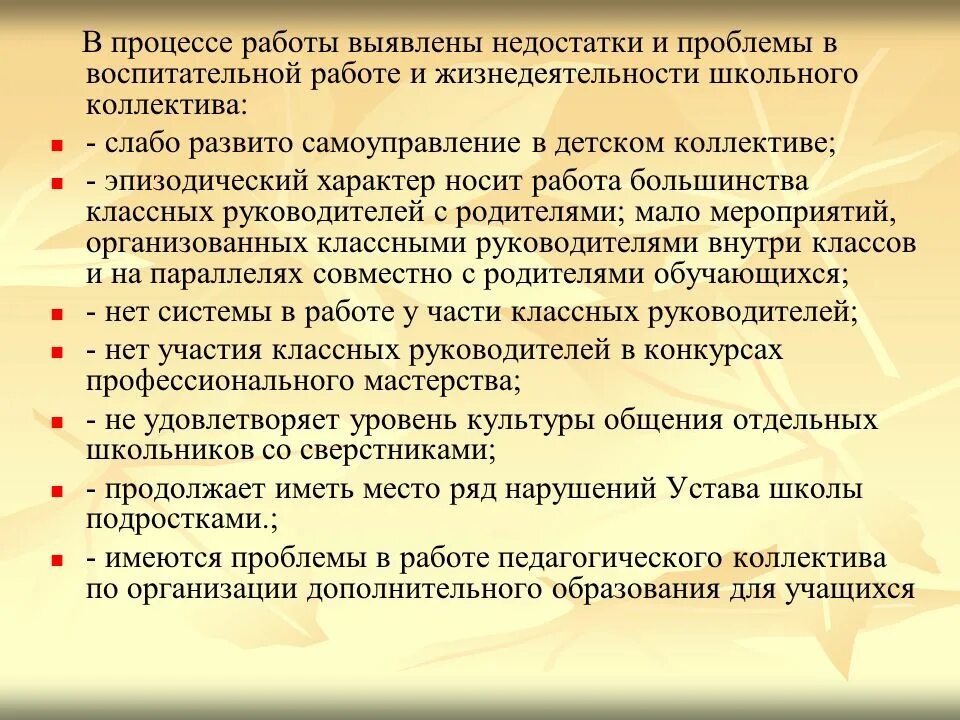 В процессе работы выявлены недостатки и проблемы в воспитательной работе и жизнедеятельности школьного коллектива:

- слабо развито самоуправление в детском коллективе;
- эпизодический характер носит работа большинства классных руководителей с родителями; мало мероприятий, организованных классными руководителями внутри классов и на параллелях совместно с родителями обучающихся;
- нет системы в работе у части классных руководителей;
- нет участия классных руководителей в конкурсах профессионального мастерства;
- не удовлетворяет уровень культуры общения отдельных школьников со сверстниками;
- продолжает иметь место ряд нарушений Устава школы подростками.;
- имеются проблемы в работе педагогического коллектива по организации дополнительного образования для учащихся